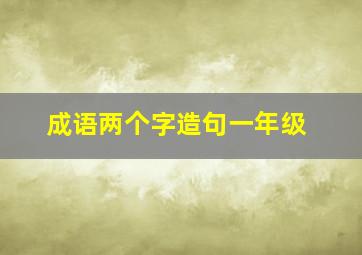 成语两个字造句一年级